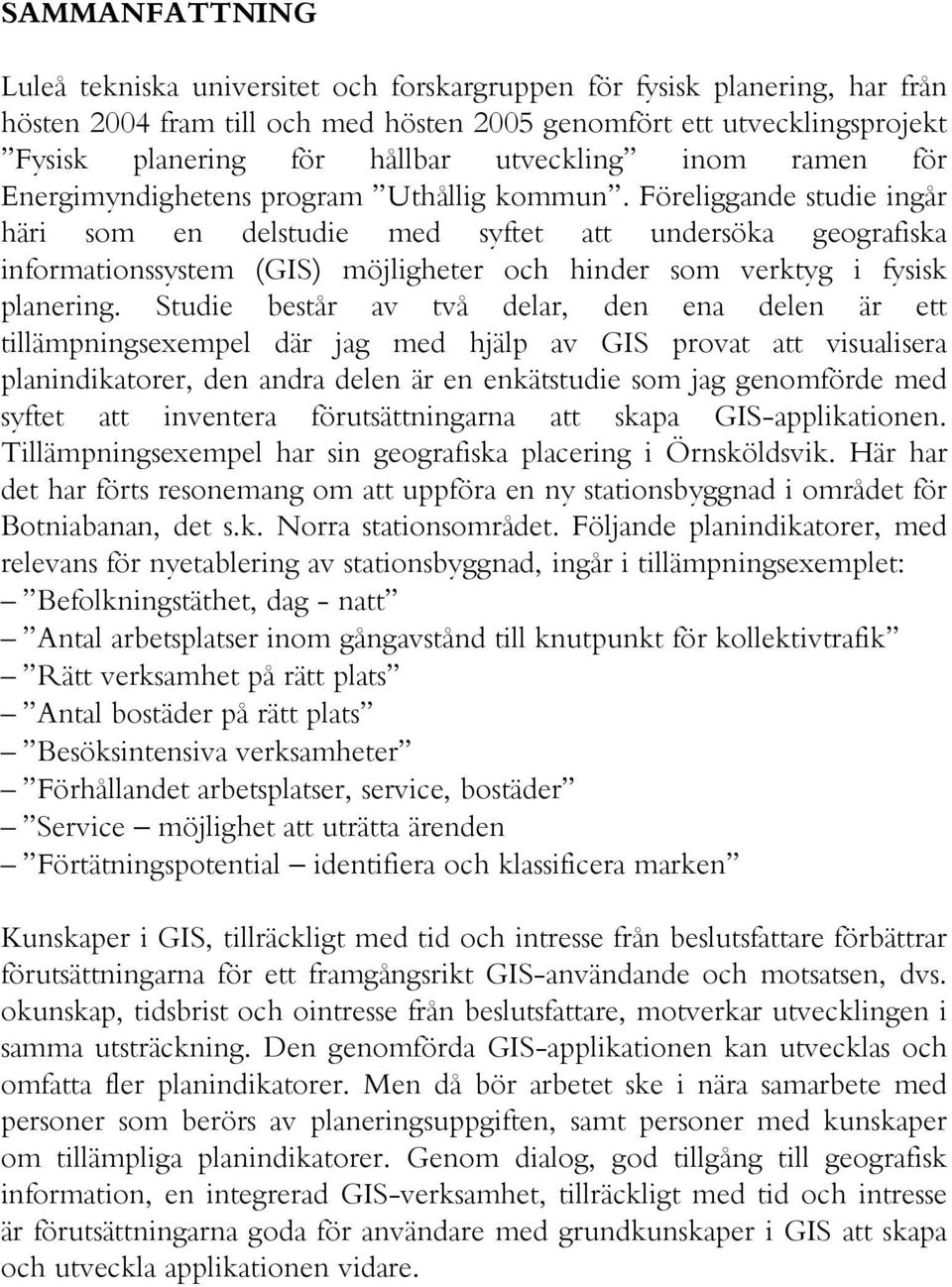 SAMMANFATTNING

Luleå tekniska universitet och forskargruppen för fysisk planering, har från hösten 2004 fram till och med hösten 2005 genomfört ett utvecklingsprojekt ”Fysisk planering för hållbar utveckling” inom ramen för Energimyndighetens program ”Uthållig kommun”. Föreliggande studie ingår häri som en delstudie med syftet att undersöka geografiska informationssystem (GIS) möjligheter och hinder som verktyg i fysisk planering. Studie består av två delar, den ena delen är ett tillämpningsexempel där jag med hjälp av GIS provat att visualisera planindikatorer, den andra delen är en enkätstudie som jag genomförde med syftet att inventera förutsättningarna att skapa GIS-applikationen. Tillämpningsexempel har sin geografiska placering i Örnsköldsvik. Här har det har förts resonemang om att uppföra en ny stationsbyggnad i området för Botniabanan, det s.k. Norra stationsområdet. Följande planindikatorer, med relevans för nyetablering av stationsbyggnad, ingår i tillämpningsexemplet:
– ”Befolkningstäthet, dag - natt”
– ”Antal arbetsplatser inom gångavstånd till knutpunkt för kollektivtrafik”
– ”Rätt verksamhet på rätt plats”
– ”Antal bostäder på rätt plats”
– ”Besöksintensiva verksamheter”
– ”Förhållandet arbetsplatser, service, bostäder”
– ”Service – möjlighet att uträtta ärenden
– ”Förtätningspotential – identifiera och klassificera marken”

Kunskaper i GIS, tillräckligt med tid och intresse från beslutsfattare förbättrar förutsättningarna för ett framgångsrikt GIS-användande och motsatsen, dvs. okunskap, tidsbrist och ointresse från beslutsfattare, motverkar utvecklingen i samma utsträckning. Den genomförda GIS-applikationen kan utvecklas och omfatta fler planindikatorer. Men då bör arbetet ske i nära samarbete med personer som berörs av planeringsuppgiften, samt personer med kunskaper om tillämpliga planindikatorer. Genom dialog, god tillgång till geografisk information, en integrerad GIS-verksamhet, tillräckligt med tid och intresse är förutsättningarna goda för användare med grundkunskaper i GIS att skapa och utveckla applikationen vidare.